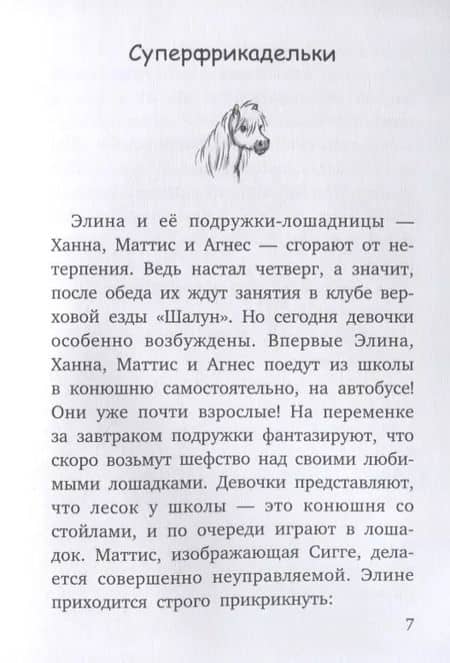 Суперфрикадельки

Элина и её подружки-лошадницы — Ханна, Маттис и Агнес — сгорают от нетерпения. Ведь настал четверг, а значит, после обеда их ждут занятия в клубе верховой езды «Шалун». Но сегодня девочки особенно возбуждены. Впервые Элина, Ханна, Маттис и Агнес поедут из школы в конюшню самостоятельно, на автобусе! Они уже почти взрослые! На переменке за завтраком подружки фантазируют, что скоро возьмут шефство над своими любимыми лошадками. Девочки представляют, что лесок у школы — это конюшня со стойлами, и по очереди играют в лошадок. Маттис, изображающая Сигге, делается совершенно неуправляемой. Элине приходится строго прикрикнуть:

7